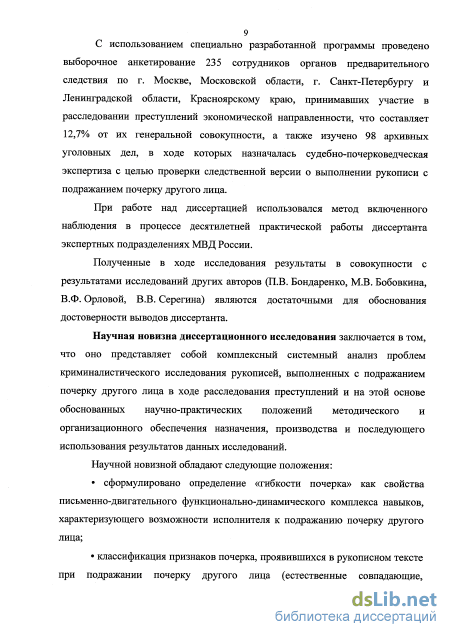 9

С использованием специально разработанной программы проведено выборочное анкетирование 235 сотрудников органов предварительного следствия по г. Москве, Московской области, г. Санкт-Петербургу и Ленинградской области, Красноярскому краю, принимавших участие в расследовании преступлений экономической направленности, что составляет 12,7% от их генеральной совокупности, а также изучено 98 архивных уголовных дел, в ходе которых назначалась судебно-почерковедческая экспертиза с целью проверки следственной версии о выполнении рукописи с подражанием почерку другого лица.

При работе над диссертацией использовался метод включенного наблюдения в процессе десятилетней практической работы диссертанта экспертных подразделениях МВД России.

Полученные в ходе исследования результаты в совокупности с результатами исследований других авторов (П.В. Бондаренко, М.В. Бобовкина, В.Ф. Орловой, В.В. Серегина) являются достаточными для обоснования достоверности выводов диссертанта.

Научная новизна диссертационного исследования заключается в том, что оно представляет собой комплексный системный анализ проблем криминалистического исследования рукописей, выполненных с подражанием почерку другого лица в ходе расследования преступлений и на этой основе обоснованных научно-практических положений методического и организационного обеспечения назначения, производства и последующего использования результатов данных исследований.

Научной новизной обладают следующие положения:

• сформулировано определение «гибкости почерка» как свойства письменно-двигательного функционально-динамического комплекса навыков, характеризующего возможности исполнителя к подражанию почерку другого лица;

• классификация признаков почерка, проявившихся в рукописном тексте при подражании почерку другого лица (естественные совпадающие,

dsLib.net
библиотека диссертаций